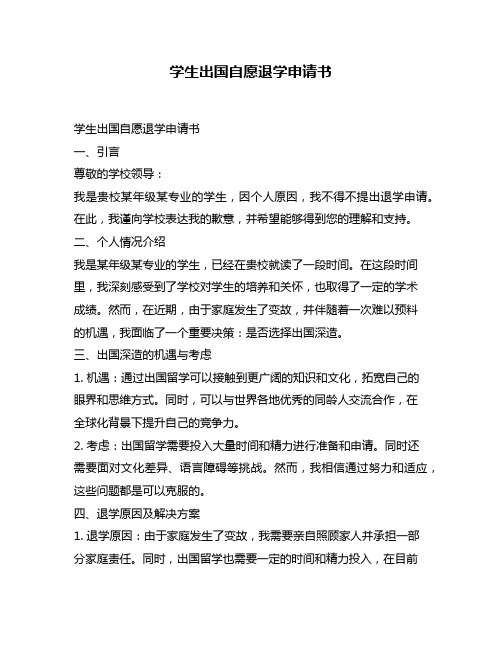 学生出国自愿退学申请书

学生出国自愿退学申请书

一、引言

尊敬的学校领导：

我是贵校某年级某专业的学生，因个人原因，我不得不提出退学申请。在此，我谨向学校表达我的歉意，并希望能够得到您的理解和支持。

二、个人情况介绍

我是某年级某专业的学生，已经在贵校就读了一段时间。在这段时间里，我深刻感受到了学校对学生的培养和关怀，也取得了一定的学术成绩。然而，在近期，由于家庭发生了变故，并伴随着一次难以预料的机遇，我面临了一个重要决策：是否选择出国深造。

三、出国深造的机遇与考虑

1. 机遇：通过出国留学可以接触到更广阔的知识和文化，拓宽自己的眼界和思维方式。同时，可以与世界各地优秀的同龄人交流合作，在全球化背景下提升自己的竞争力。

2. 考虑：出国留学需要投入大量时间和精力进行准备和申请。同时还需要面对文化差异、语言障碍等挑战。然而，我相信通过努力和适应，这些问题都是可以克服的。

四、退学原因及解决方案

1. 退学原因：由于家庭发生了变故，我需要亲自照顾家人并承担一部分家庭责任。同时，出国留学也需要一定的时间和精力投入，在目前